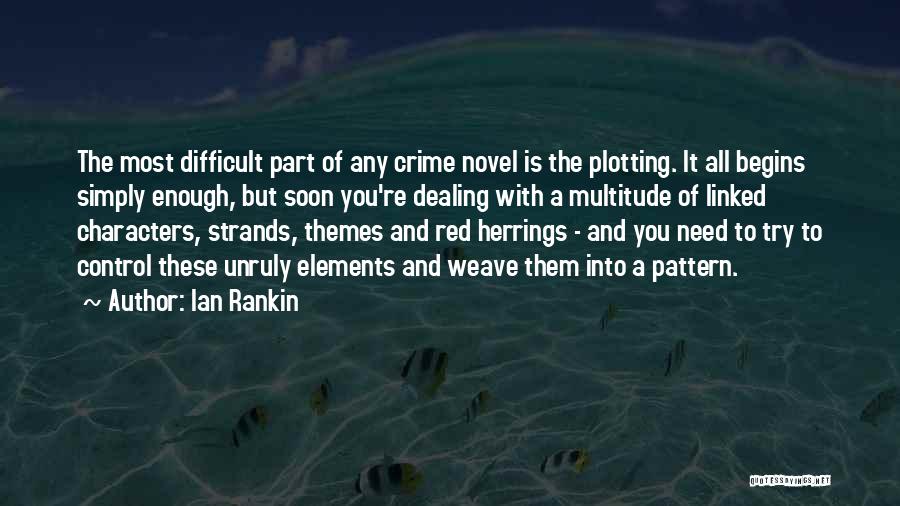 The most difficult part of any crime novel is the plotting. It all begins simply enough, but soon you're dealing with a multitude of linked characters, strands, themes and red herrings - and you need to try to control these unruly elements and weave them into a pattern.

~ Author: Ian Rankin

QUOTESSAYINGS.NET